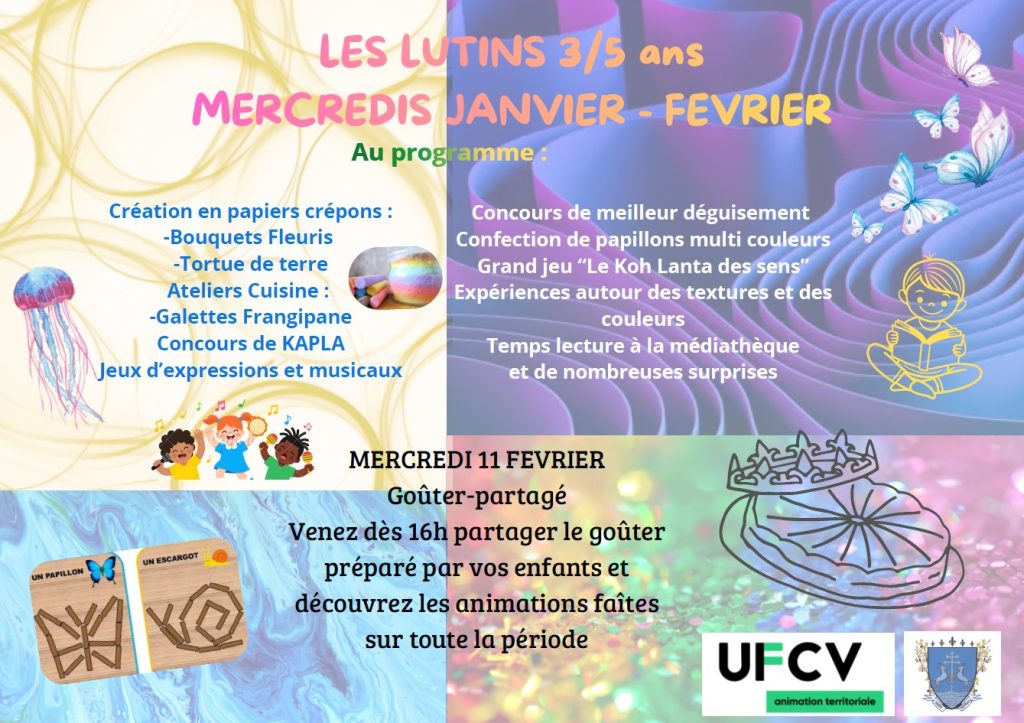 LES LUTINS 3/5 ans
MERCREDIS JANVIER - FEVRIER

Au programme :

Création en papiers crépons :
-Bouquets Fleuris
-Tortue de terre
Ateliers Cuisine :
-Galettes Frangipane
Concours de KAPLA
Jeux d'expressions et musicaux

Concours de meilleur déguisement
Confection de papillons multi couleurs
Grand jeu "Le Koh Lanta des sens"
Expériences autour des textures et des couleurs
Temps lecture à la médiathèque
et de nombreuses surprises

MERCREDI 11 FEVRIER
Goûter-partagé
Venez dès 16h partager le goûter préparé par vos enfants et découvrez les animations faîtes sur toute la période

UN PAPILLON
UN ESCARGOT

UFCV
animation territoriale